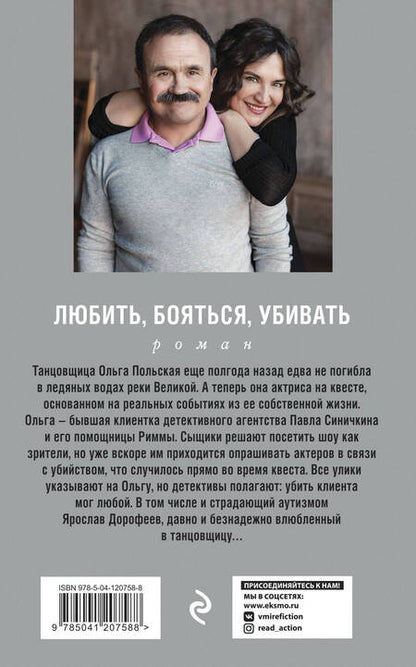 ЛЮБИТЬ, БОЯТЬСЯ, УБИВАТЬ

роман

Танцовщица Ольга Польская еще полгода назад едва не погибла в ледяных водах реки Великой. А теперь она актриса на квесте, основанном на реальных событиях из ее собственной жизни. Ольга – бывшая клиентка детективного агентства Павла Синичкина и его помощницы Риммы. Сыщики решают посетить шоу как зрители, но уже вскоре им приходится опрашивать актеров в связи с убийством, что случилось прямо во время квеста. Все улики указывают на Ольгу, но детективы полагают: убить клиента мог любой. В том числе и страдающий аутизмом Ярослав Дорофеев, давно и безнадежно влюбленный в танцовщицу...

ISBN 978-5-04-120758-8

9 785041 207588 >

ПРИСОЕДИНЯЙТЕСЬ К НАМ!
МЫ В СОЦСЕТЯХ:
www.eksmo.ru
vmirefiction
read_action